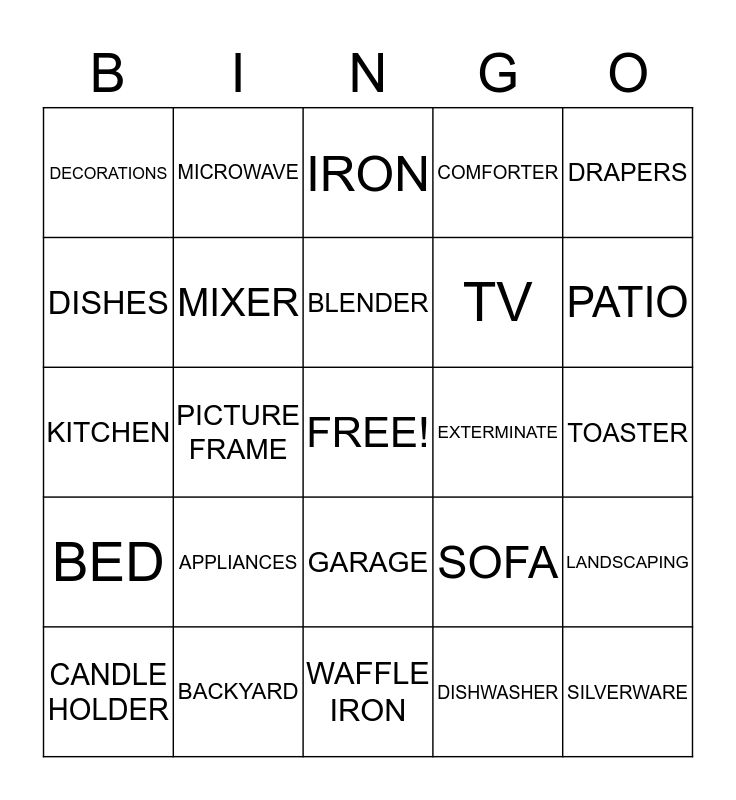 | B | I | N | G | O |
|---|---|---|---|---|
| DECORATIONS | MICROWAVE | IRON | COMFORTER | DRAPERS |
| DISHES | MIXER | BLENDER | TV | PATIO |
| KITCHEN | PICTURE FRAME | FREE! | EXTERMINATE | TOASTER |
| BED | APPLIANCES | GARAGE | SOFA | LANDSCAPING |
| CANDLE HOLDER | BACKYARD | WAFFLE IRON | DISHWASHER | SILVERWARE |